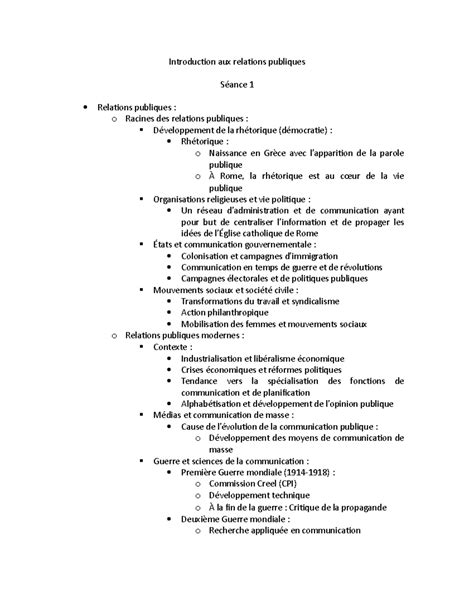 Introduction aux relations publiques

Séance 1

- Relations publiques :
  - Racines des relations publiques :
    - Développement de la rhétorique (démocratie) :
      - Rhétorique :
        - Naissance en Grèce avec l'apparition de la parole publique
        - À Rome, la rhétorique est au cœur de la vie publique
    - Organisations religieuses et vie politique :
      - Un réseau d'administration et de communication ayant pour but de centraliser l'information et de propager les idées de l'Église catholique de Rome
    - États et communication gouvernementale :
      - Colonisation et campagnes d'immigration
      - Communication en temps de guerre et de révolutions
      - Campagnes électorales et de politiques publiques
    - Mouvements sociaux et société civile :
      - Transformations du travail et syndicalisme
      - Action philanthropique
      - Mobilisation des femmes et mouvements sociaux
  - Relations publiques modernes :
    - Contexte :
      - Industrialisation et libéralisme économique
      - Crises économiques et réformes politiques
      - Tendance vers la spécialisation des fonctions de communication et de planification
      - Alphabétisation et développement de l'opinion publique
    - Médias et communication de masse :
      - Cause de l'évolution de la communication publique :
        - Développement des moyens de communication de masse
    - Guerre et sciences de la communication :
      - Première Guerre mondiale (1914-1918) :
        - Commission Creel (CPI)
        - Développement technique
        - À la fin de la guerre : Critique de la propagande
      - Deuxième Guerre mondiale :
        - Recherche appliquée en communication